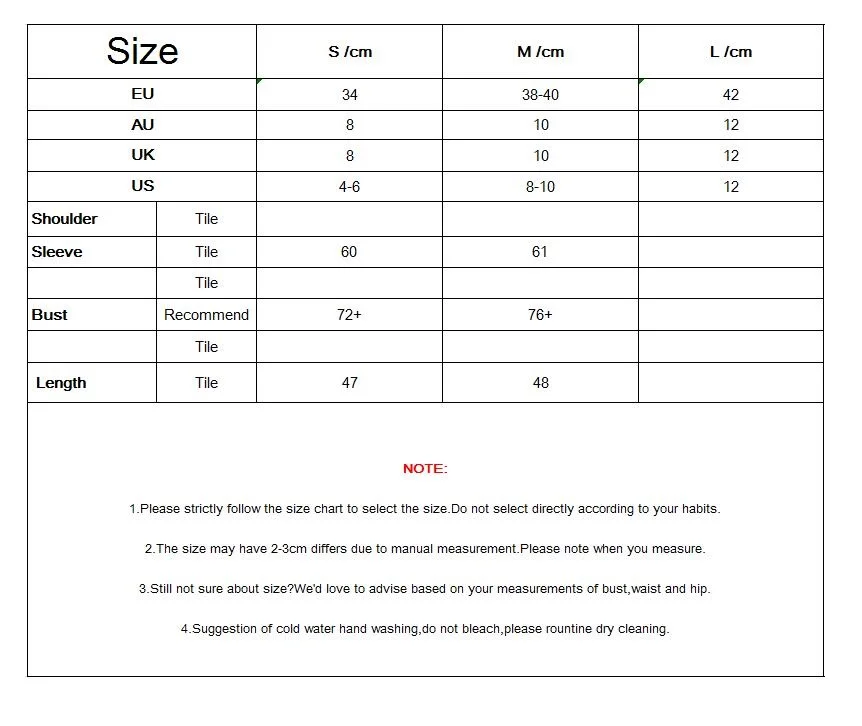 | Size | | S /cm | M /cm | L /cm |
|---|---|---|---|---|
| EU | | 34 | 38-40 | 42 |
| AU | | 8 | 10 | 12 |
| UK | | 8 | 10 | 12 |
| US | | 4-6 | 8-10 | 12 |
| Shoulder | Tile | | | |
| Sleeve | Tile | 60 | 61 | |
| | Tile | | | |
| Bust | Recommend | 72+ | 76+ | |
| | Tile | | | |
| Length | Tile | 47 | 48 | |

NOTE:

1.Please strictly follow the size chart to select the size.Do not select directly according to your habits.

2.The size may have 2-3cm differs due to manual measurement.Please note when you measure.

3.Still not sure about size?We'd love to advise based on your measurements of bust,waist and hip.

4.Suggestion of cold water hand washing,do not bleach,please rountine dry cleaning.